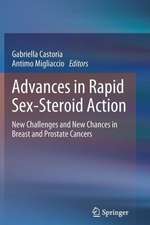 Gabriella Castoria
Antimo Migliaccio Editors

Advances in Rapid Sex-Steroid Action

New Challenges and New Chances in Breast and Prostate Cancers

Springer